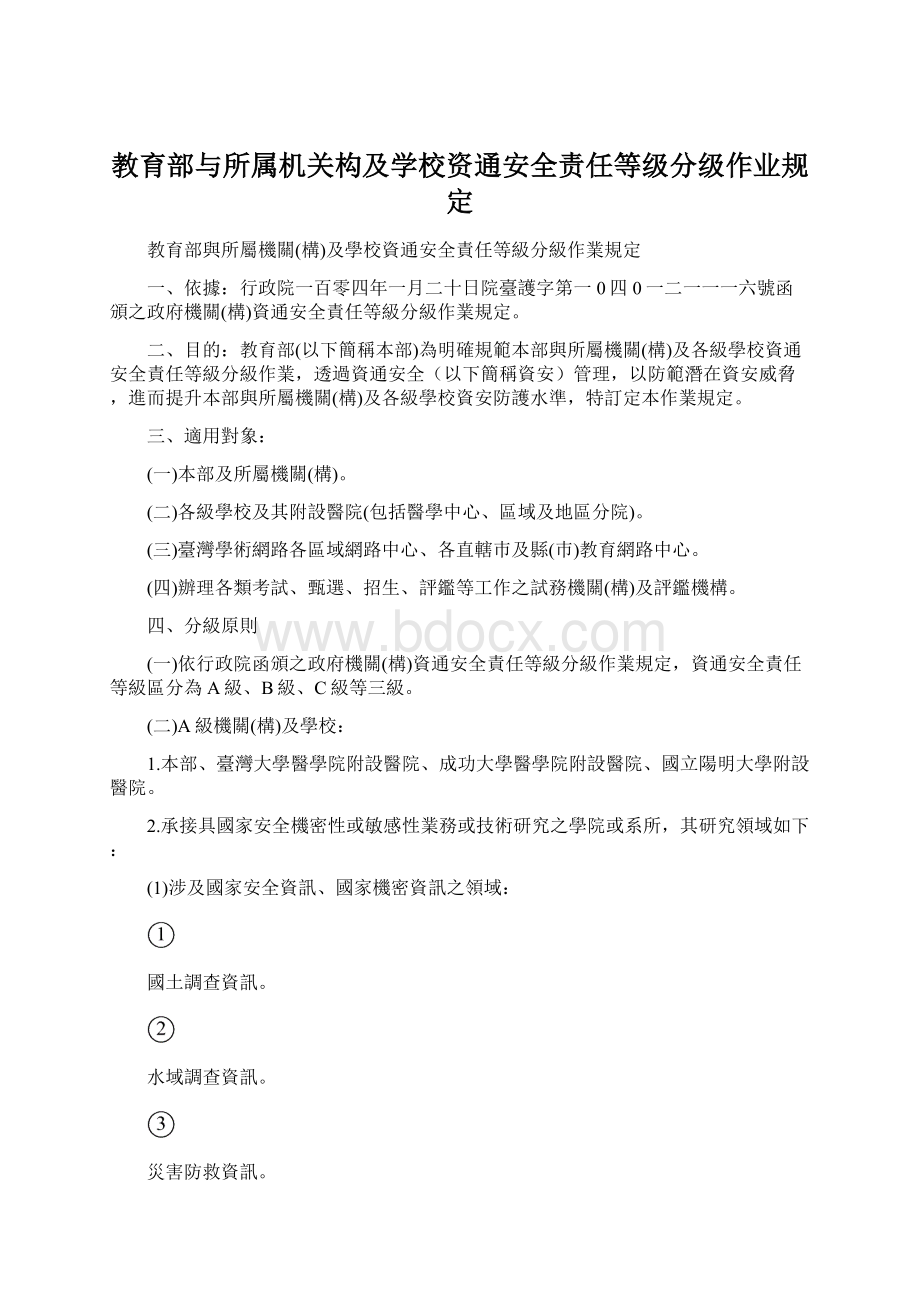 教育部与所属机关构及学校资通安全责任等级分级作业规定

教育部與所屬機關(構)及學校資通安全責任等級分級作業規定

一、依據：行政院一百零四年一月二十日院臺護字第一0四0一二一一一六號函頒之政府機關(構)資通安全責任等級分級作業規定。

二、目的：教育部(以下簡稱本部)為明確規範本部與所屬機關(構)及各級學校資通安全責任等級分級作業，透過資通安全（以下簡稱資安）管理，以防範潛在資安威脅，進而提升本部與所屬機關(構)及各級學校資安防護水準，特訂定本作業規定。

三、適用對象：

(一)本部及所屬機關(構)。

(二)各級學校及其附設醫院(包括醫學中心、區域及地區分院)。

(三)臺灣學術網路各區域網路中心、各直轄市及縣(市)教育網路中心。

(四)辦理各類考試、甄選、招生、評鑑等工作之試務機關(構)及評鑑機構。

四、分級原則

www.bdocx.com

(一)依行政院函頒之政府機關(構)資通安全責任等級分級作業規定，資通安全責任等級區分為A級、B級、C級等三級。

(二)A級機關(構)及學校：

1.本部、臺灣大學醫學院附設醫院、成功大學醫學院附設醫院、國立陽明大學附設醫院。

2.承接具國家安全機密性或敏感性業務或技術研究之學院或系所，其研究領域如下：

(1)涉及國家安全資訊、國家機密資訊之領域：

①

國土調查資訊。

②

水域調查資訊。

③

災害防救資訊。